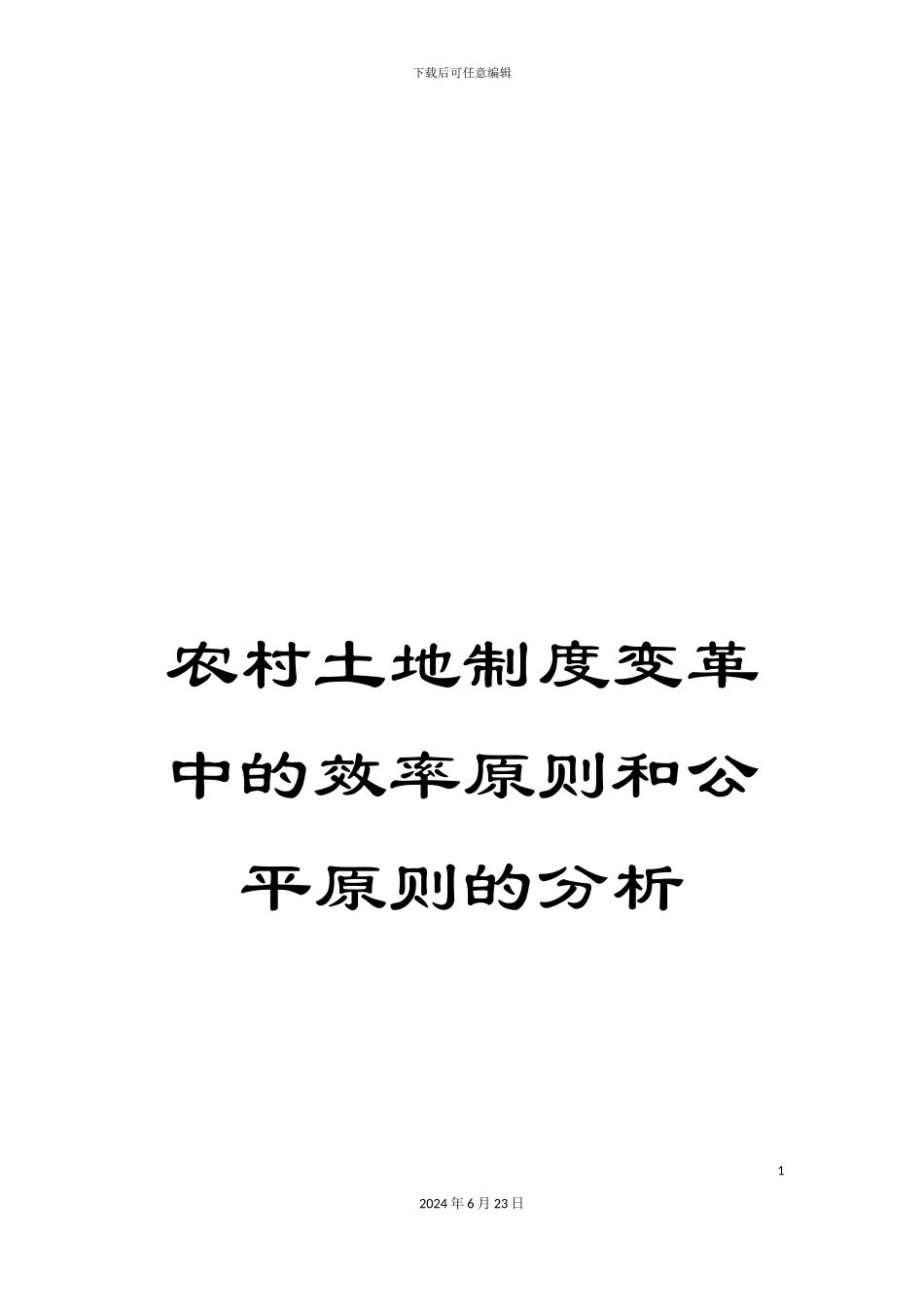 下载后可任意编辑

农村土地制度变革中的效率原则和公平原则的分析

1

2024年6月23日